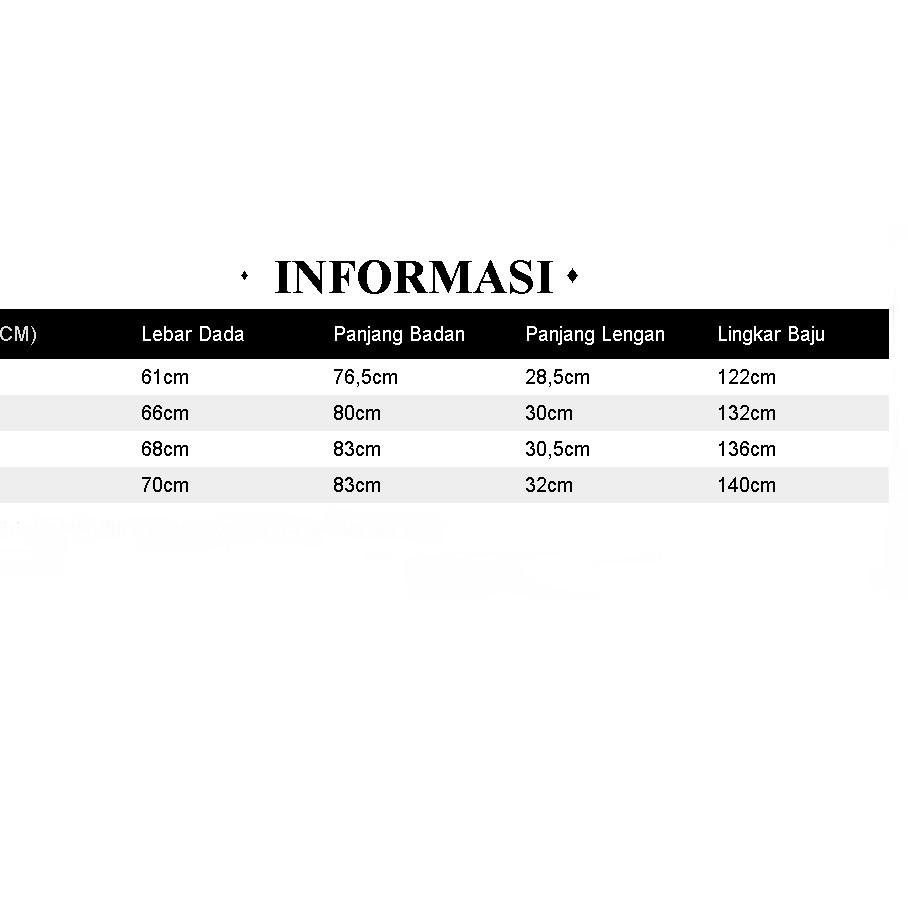 INFORMASI

| CM) | Lebar Dada | Panjang Badan | Panjang Lengan | Lingkar Baju |
|---|---|---|---|---|
| | 61cm | 76,5cm | 28,5cm | 122cm |
| | 66cm | 80cm | 30cm | 132cm |
| | 68cm | 83cm | 30,5cm | 136cm |
| | 70cm | 83cm | 32cm | 140cm |